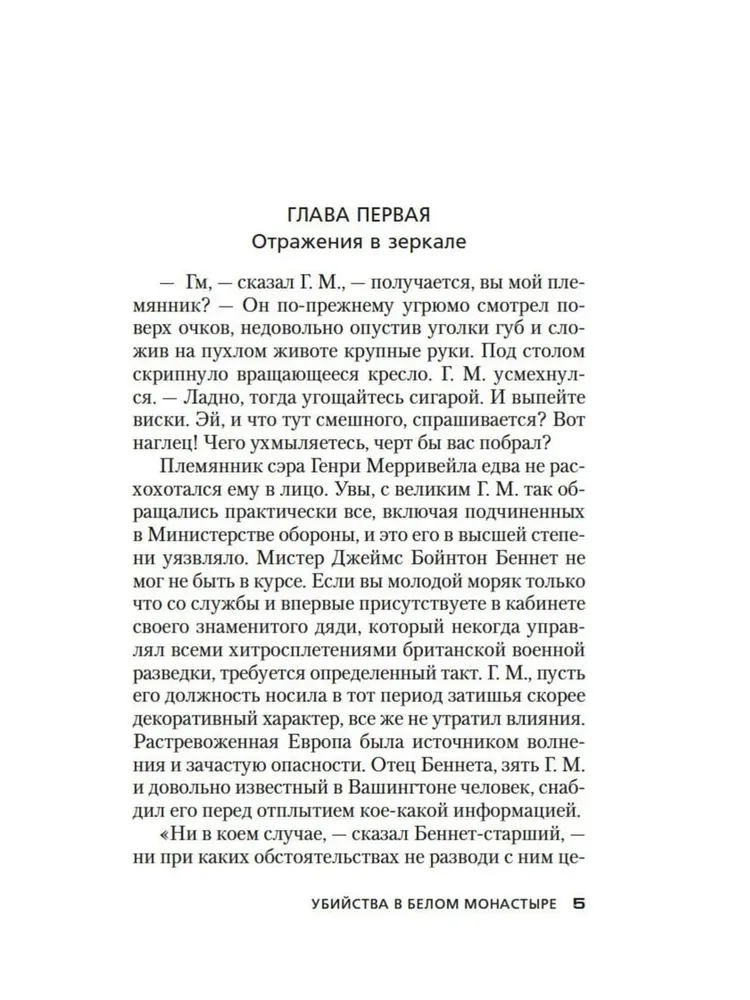 ГЛАВА ПЕРВАЯ
Отражения в зеркале

— Гм, — сказал Г. М., — получается, вы мой племянник? — Он по-прежнему угрюмо смотрел поверх очков, недовольно опустив уголки губ и сложив на пухлом животе крупные руки. Под столом скрипнуло вращающееся кресло. Г. М. усмехнулся. — Ладно, тогда угощайтесь сигарой. И выпейте виски. Эй, и что тут смешного, спрашивается? Вот наглец! Чего ухмыляетесь, черт бы вас побрал?

Племянник сэра Генри Мерривейла едва не расхохотался ему в лицо. Увы, с великим Г. М. так обращались практически все, включая подчиненных в Министерстве обороны, и это его в высшей степени уязвляло. Мистер Джеймс Бойнтон Беннет не мог не быть в курсе. Если вы молодой моряк только что со службы и впервые присутствуете в кабинете своего знаменитого дяди, который некогда управлял всеми хитросплетениями британской военной разведки, требуется определенный такт. Г. М., пусть его должность носила в тот период затишья скорее декоративный характер, все же не утратил влияния. Растревоженная Европа была источником волнения и зачастую опасности. Отец Беннета, зять Г. М. и довольно известный в Вашингтоне человек, снабдил его перед отплытием кое-какой информацией.

«Ни в коем случае, — сказал Беннет-старший, — ни при каких обстоятельствах не разводи с ним це-

УБИЙСТВА В БЕЛОМ МОНАСТЫРЕ 5